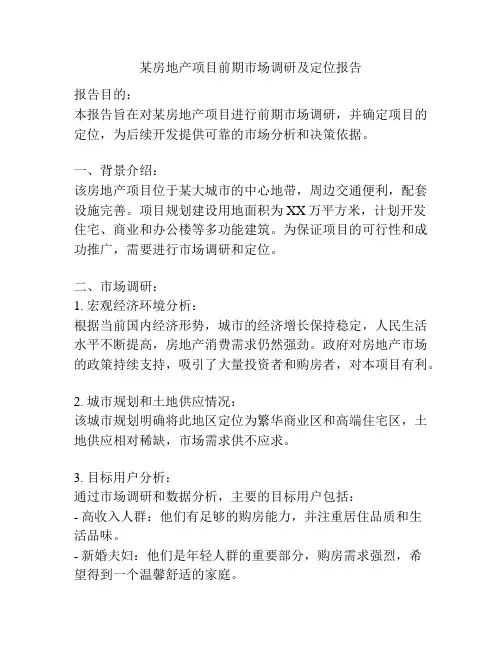 某房地产项目前期市场调研及定位报告

报告目的：
本报告旨在对某房地产项目进行前期市场调研，并确定项目的定位，为后续开发提供可靠的市场分析和决策依据。

一、背景介绍：
该房地产项目位于某大城市的中心地带，周边交通便利，配套设施完善。项目规划建设用地面积为XX万平方米，计划开发住宅、商业和办公楼等多功能建筑。为保证项目的可行性和成功推广，需要进行市场调研和定位。

二、市场调研：
1. 宏观经济环境分析：
根据当前国内经济形势，城市的经济增长保持稳定，人民生活水平不断提高，房地产消费需求仍然强劲。政府对房地产市场的政策持续支持，吸引了大量投资者和购房者，对本项目有利。

2. 城市规划和土地供应情况：
该城市规划明确将此地区定位为繁华商业区和高端住宅区，土地供应相对稀缺，市场需求供不应求。

3. 目标用户分析：
通过市场调研和数据分析，主要的目标用户包括：
- 高收入人群：他们有足够的购房能力，并注重居住品质和生活品味。
- 新婚夫妇：他们是年轻人群的重要部分，购房需求强烈，希望得到一个温馨舒适的家庭。